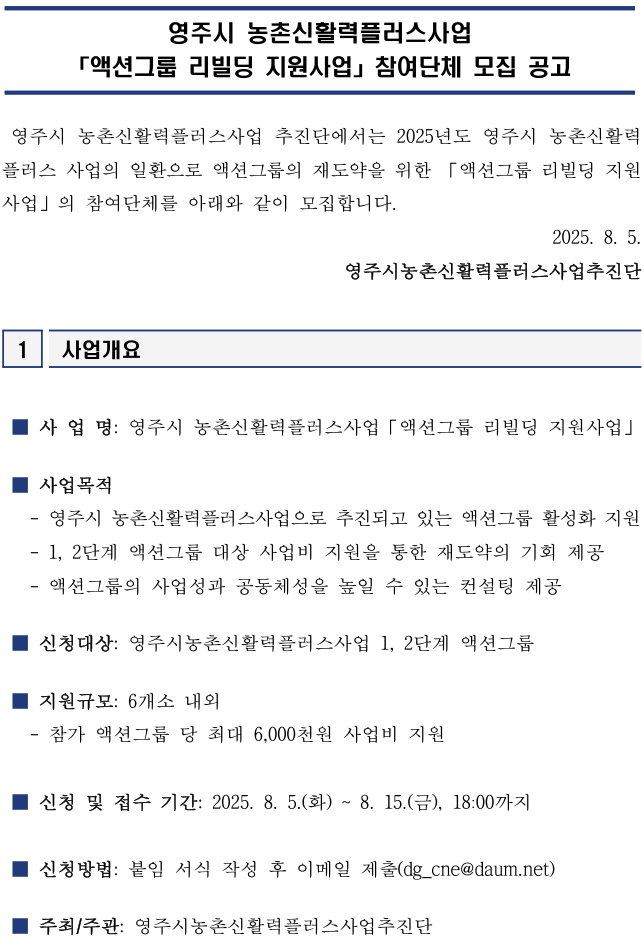 영주시 농촌신활력플러스사업
「액션그룹 리빌딩 지원사업」 참여단체 모집 공고

영주시 농촌신활력플러스사업 추진단에서는 2025년도 영주시 농촌신활력플러스 사업의 일환으로 액션그룹의 재도약을 위한 「액션그룹 리빌딩 지원사업」의 참여단체를 아래와 같이 모집합니다.

2025. 8. 5.

영주시농촌신활력플러스사업추진단

1 사업개요

■ 사 업 명: 영주시 농촌신활력플러스사업「액션그룹 리빌딩 지원사업」

■ 사업목적
- 영주시 농촌신활력플러스사업으로 추진되고 있는 액션그룹 활성화 지원
- 1, 2단계 액션그룹 대상 사업비 지원을 통한 재도약의 기회 제공
- 액션그룹의 사업성과 공동체성을 높일 수 있는 컨설팅 제공

■ 신청대상: 영주시농촌신활력플러스사업 1, 2단계 액션그룹

■ 지원규모: 6개소 내외
- 참가 액션그룹 당 최대 6,000천원 사업비 지원

■ 신청 및 접수 기간: 2025. 8. 5.(화) ~ 8. 15.(금), 18:00까지

■ 신청방법: 붙임 서식 작성 후 이메일 제출(dg_cne@daum.net)

■ 주최/주관: 영주시농촌신활력플러스사업추진단